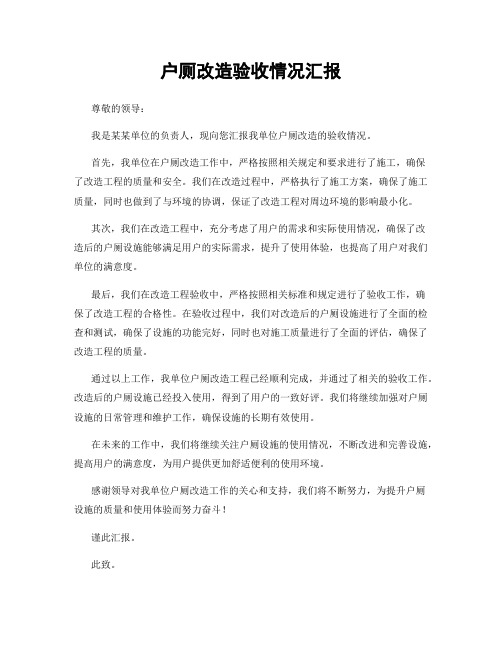 户厕改造验收情况汇报

尊敬的领导：

我是某某单位的负责人，现向您汇报我单位户厕改造的验收情况。

首先，我单位在户厕改造工作中，严格按照相关规定和要求进行了施工，确保了改造工程的质量和安全。我们在改造过程中，严格执行了施工方案，确保了施工质量，同时也做到了与环境的协调，保证了改造工程对周边环境的影响最小化。

其次，我们在改造工程中，充分考虑了用户的需求和实际使用情况，确保了改造后的户厕设施能够满足用户的实际需求，提升了使用体验，也提高了用户对我们单位的满意度。

最后，我们在改造工程验收中，严格按照相关标准和规定进行了验收工作，确保了改造工程的合格性。在验收过程中，我们对改造后的户厕设施进行了全面的检查和测试，确保了设施的功能完好，同时也对施工质量进行了全面的评估，确保了改造工程的质量。

通过以上工作，我单位户厕改造工程已经顺利完成，并通过了相关的验收工作。改造后的户厕设施已经投入使用，得到了用户的一致好评。我们将继续加强对户厕设施的日常管理和维护工作，确保设施的长期有效使用。

在未来的工作中，我们将继续关注户厕设施的使用情况，不断改进和完善设施，提高用户的满意度，为用户提供更加舒适便利的使用环境。

感谢领导对我单位户厕改造工作的关心和支持，我们将不断努力，为提升户厕设施的质量和使用体验而努力奋斗！

谨此汇报。

此致。